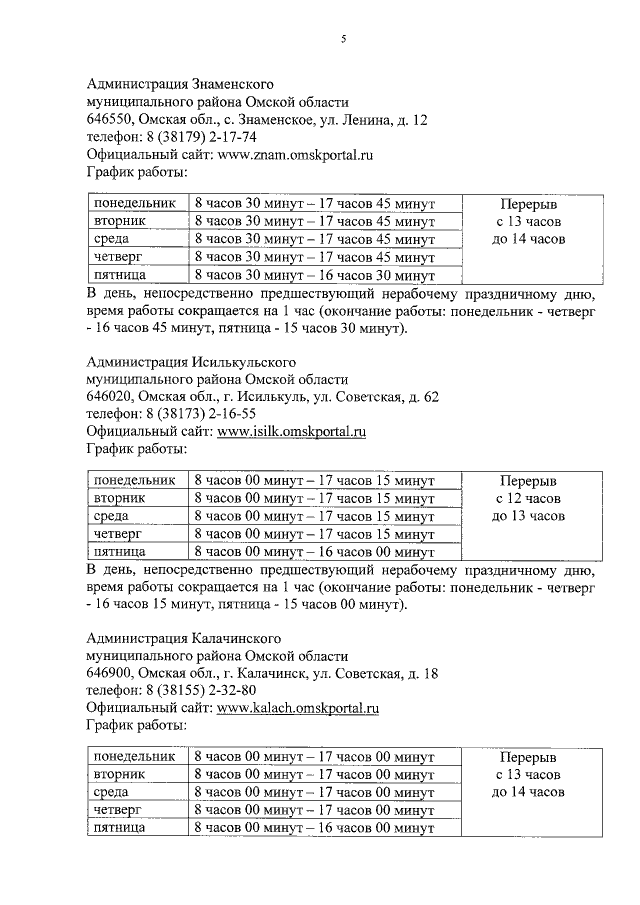 5

Администрация Знаменского муниципального района Омской области
646550, Омская обл., с. Знаменское, ул. Ленина, д. 12
телефон: 8 (38179) 2-17-74
Официальный сайт: www.znam.omskportal.ru
График работы:

| понедельник | 8 часов 30 минут – 17 часов 45 минут | Перерыв с 13 часов до 14 часов |
|---|---|---|
| вторник | 8 часов 30 минут – 17 часов 45 минут | |
| среда | 8 часов 30 минут – 17 часов 45 минут | |
| четверг | 8 часов 30 минут – 17 часов 45 минут | |
| пятница | 8 часов 30 минут – 16 часов 30 минут | |

В день, непосредственно предшествующий нерабочему праздничному дню, время работы сокращается на 1 час (окончание работы: понедельник - четверг - 16 часов 45 минут, пятница - 15 часов 30 минут).

Администрация Исилькульского муниципального района Омской области
646020, Омская обл., г. Исилькуль, ул. Советская, д. 62
телефон: 8 (38173) 2-16-55
Официальный сайт: www.isilk.omskportal.ru
График работы:

| понедельник | 8 часов 00 минут – 17 часов 15 минут | Перерыв с 12 часов до 13 часов |
|---|---|---|
| вторник | 8 часов 00 минут – 17 часов 15 минут | |
| среда | 8 часов 00 минут – 17 часов 15 минут | |
| четверг | 8 часов 00 минут – 17 часов 15 минут | |
| пятница | 8 часов 00 минут – 16 часов 00 минут | |

В день, непосредственно предшествующий нерабочему праздничному дню, время работы сокращается на 1 час (окончание работы: понедельник - четверг - 16 часов 15 минут, пятница - 15 часов 00 минут).

Администрация Калачинского муниципального района Омской области
646900, Омская обл., г. Калачинск, ул. Советская, д. 18
телефон: 8 (38155) 2-32-80
Официальный сайт: www.kalach.omskportal.ru
График работы:

| понедельник | 8 часов 00 минут – 17 часов 00 минут | Перерыв с 13 часов до 14 часов |
|---|---|---|
| вторник | 8 часов 00 минут – 17 часов 00 минут | |
| среда | 8 часов 00 минут – 17 часов 00 минут | |
| четверг | 8 часов 00 минут – 17 часов 00 минут | |
| пятница | 8 часов 00 минут – 16 часов 00 минут | |